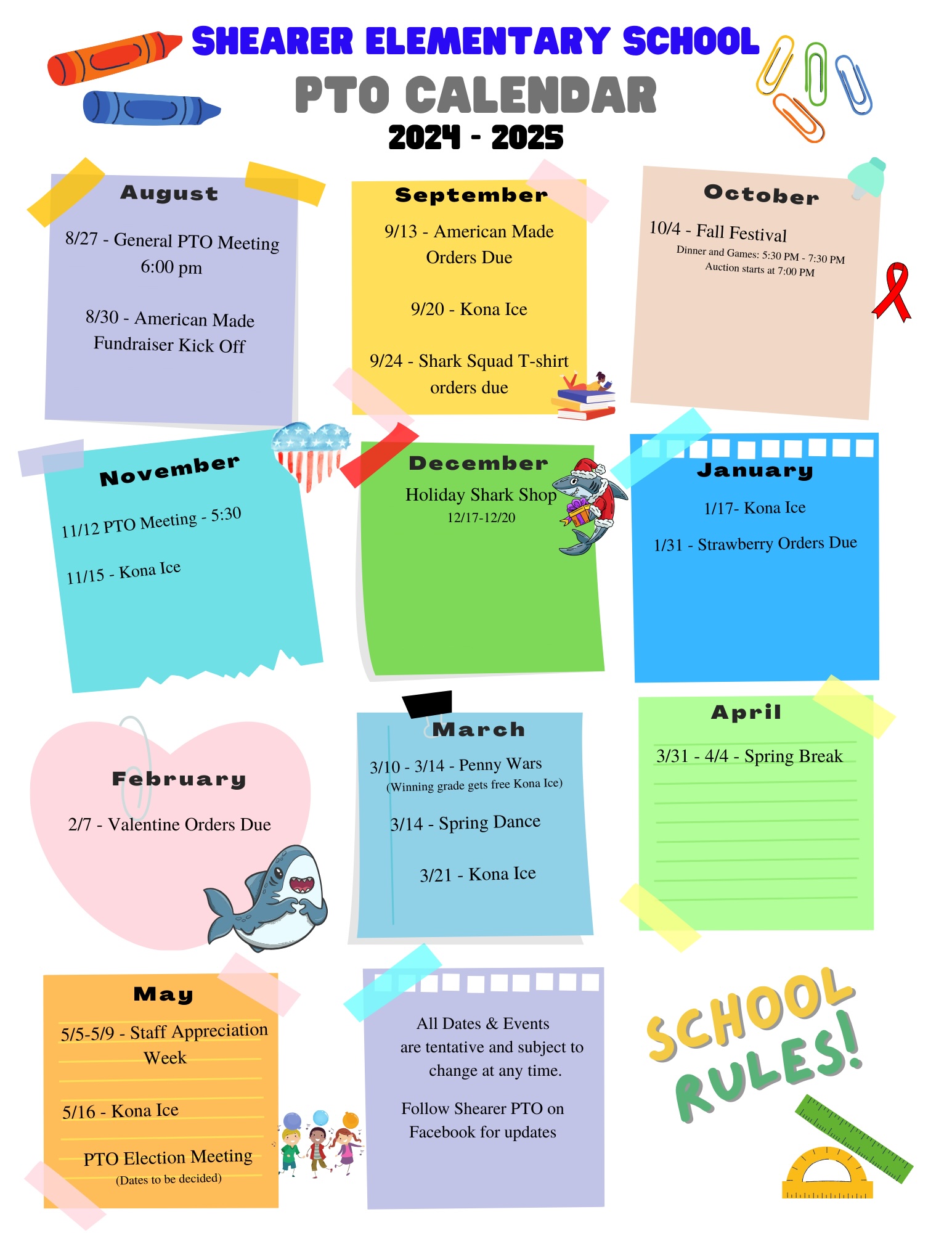 SHEARER ELEMENTARY SCHOOL
PTO CALENDAR
2024 - 2025

August

8/27 - General PTO Meeting 6:00 pm

8/30 - American Made Fundraiser Kick Off

September

9/13 - American Made Orders Due

9/20 - Kona Ice

9/24 - Shark Squad T-shirt orders due

October

10/4 - Fall Festival
Dinner and Games: 5:30 PM - 7:30 PM
Auction starts at 7:00 PM

November

11/12 PTO Meeting - 5:30

11/15 - Kona Ice

December

Holiday Shark Shop
12/17-12/20

January

1/17- Kona Ice

1/31 - Strawberry Orders Due

February

2/7 - Valentine Orders Due

March

3/10 - 3/14 - Penny Wars
(Winning grade gets free Kona Ice)

3/14 - Spring Dance

3/21 - Kona Ice

April

3/31 - 4/4 - Spring Break

May

5/5-5/9 - Staff Appreciation Week

5/16 - Kona Ice

PTO Election Meeting
(Dates to be decided)

All Dates & Events are tentative and subject to change at any time.

Follow Shearer PTO on Facebook for updates

SCHOOL RULES!